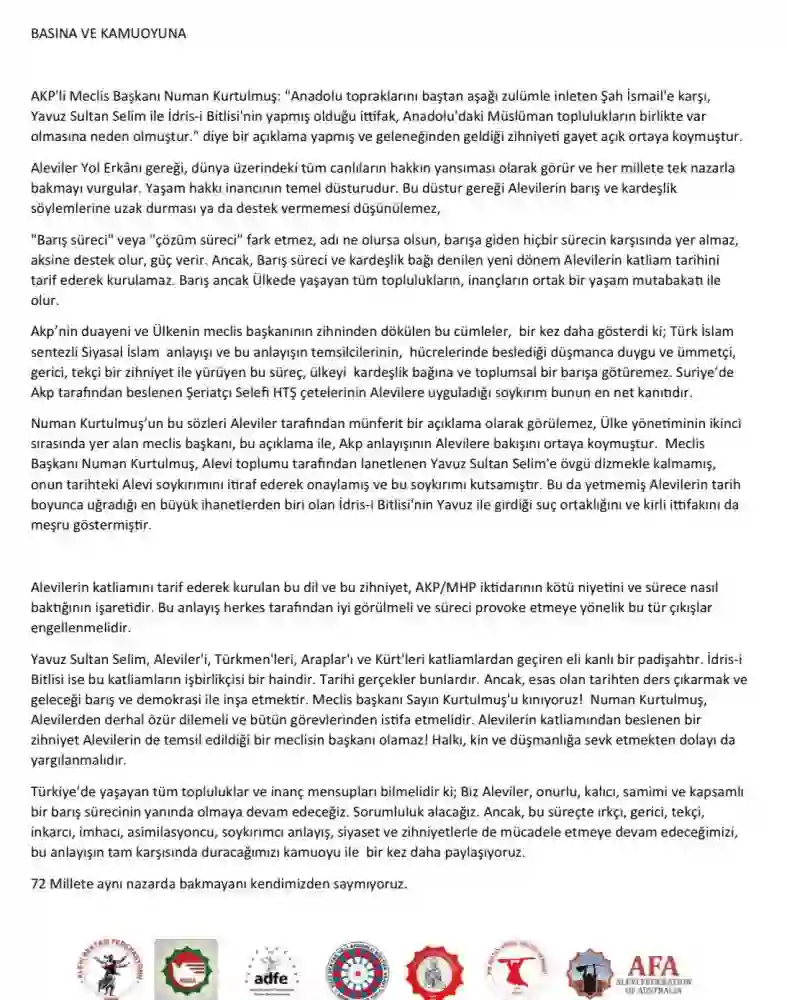 BASINA VE KAMUOYUNA

AKP'li Meclis Başkanı Numan Kurtulmuş: "Anadolu topraklarını baştan aşağı zulümle inleten Şah İsmail'e karşı, Yavuz Sultan Selim ile İdris-i Bitlisi'nin yapmış olduğu ittifak, Anadolu'daki Müslüman toplulukların birlikte var olmasına neden olmuştur." diye bir açıklama yapmış ve geleneğinden geldiği zihniyeti gayet açık ortaya koymuştur.

Aleviler Yol Erkânı gereği, dünya üzerindeki tüm canlıların hakkın yansıması olarak görür ve her millete tek nazarla bakmayı vurgular. Yaşam hakkı inancının temel düsturudur. Bu düstur gereği Alevilerin barış ve kardeşlik söylemlerine uzak durması ya da destek vermemesi düşünülemez,

"Barış süreci" veya "çözüm süreci" fark etmez, adı ne olursa olsun, barışa giden hiçbir sürecin karşısında yer almaz, aksine destek olur, güç verir. Ancak, Barış süreci ve kardeşlik bağı denilen yeni dönem Alevilerin katliam tarihini tarif ederek kurulamaz. Barış ancak Ülkede yaşayan tüm toplulukların, inançların ortak bir yaşam mutabakatı ile olur.

Akp'nin duayeni ve Ülkenin meclis başkanının zihninden dökülen bu cümleler, bir kez daha gösterdi ki; Türk İslam sentezli Siyasal İslam anlayışı ve bu anlayışın temsilcilerinin, hücrelerinde beslediği düşmanca duygu ve ümmetçi, gerici, tekçi bir zihniyet ile yürüyen bu süreç, ülkeyi kardeşlik bağına ve toplumsal bir barışa götüremez. Suriye'de Akp tarafından beslenen Şeriatçı Selefi HTŞ çetelerinin Alevilere uyguladığı soykırım bunun en net kanıtıdır.

Numan Kurtulmuş'un bu sözleri Aleviler tarafından münferit bir açıklama olarak görülemez, Ülke yönetiminin ikinci sırasında yer alan meclis başkanı, bu açıklama ile, Akp anlayışının Alevilere bakışını ortaya koymuştur. Meclis Başkanı Numan Kurtulmuş, Alevi toplumu tarafından lanetlenen Yavuz Sultan Selim'e övgü dizmekle kalmamış, onun tarihteki Alevi soykırımını itiraf ederek onaylamış ve bu soykırımı kutsamıştır. Bu da yetmemiş Alevilerin tarih boyunca uğradığı en büyük ihanetlerden biri olan İdris-I Bitlisi'nin Yavuz ile girdiği suç ortaklığını ve kirli ittifakını da meşru göstermiştir.

Alevilerin katliamını tarif ederek kurulan bu dil ve bu zihniyet, AKP/MHP iktidarının kötü niyetini ve sürece nasıl baktığının işaretidir. Bu anlayış herkes tarafından iyi görülmeli ve süreci provoke etmeye yönelik bu tür çıkışlar engellenmelidir.

Yavuz Sultan Selim, Aleviler'i, Türkmen'leri, Araplar'ı ve Kürt'leri katliamlardan geçiren eli kanlı bir padişahtır. İdris-i Bitlisi ise bu katliamların işbirlikçisi bir haindir. Tarihi gerçekler bunlardır. Ancak, esas olan tarihten ders çıkarmak ve geleceği barış ve demokrasi ile inşa etmektir. Meclis başkanı Sayın Kurtulmuş'u kınıyoruz! Numan Kurtulmuş, Alevilerden derhal özür dilemeli ve bütün görevlerinden istifa etmelidir. Alevilerin katliamından beslenen bir zihniyet Alevilerin de temsil edildiği bir meclisin başkanı olamaz! Halkı, kin ve düşmanlığa sevk etmekten dolayı da yargılanmalıdır.

Türkiye'de yaşayan tüm topluluklar ve inanç mensupları bilmelidir ki; Biz Aleviler, onurlu, kalıcı, samimi ve kapsamlı bir barış sürecinin yanında olmaya devam edeceğiz. Sorumluluk alacağız. Ancak, bu süreçte ırkçı, gerici, tekçi, inkarcı, imhacı, asimilasyoncu, soykırımcı anlayış, siyaset ve zihniyetlerle de mücadele etmeye devam edeceğimizi, bu anlayışın tam karşısında duracağımızı kamuoyu ile bir kez daha paylaşıyoruz.

72 Millete aynı nazarda bakmayanı kendimizden saymıyoruz.

adfe

AFA
ALEVI FEDERATION OF AUSTRALIA